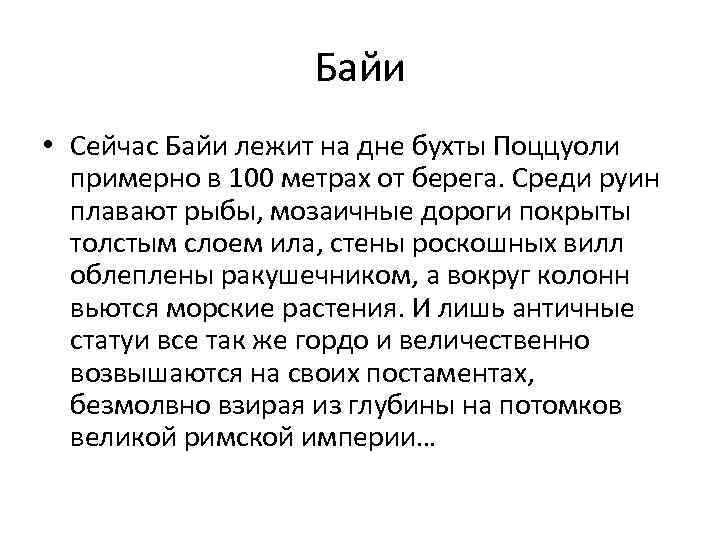 Байи

• Сейчас Байи лежит на дне бухты Поццуоли примерно в 100 метрах от берега. Среди руин плавают рыбы, мозаичные дороги покрыты толстым слоем ила, стены роскошных вилл облеплены ракушечником, а вокруг колонн вьются морские растения. И лишь античные статуи все так же гордо и величественно возвышаются на своих постаментах, безмолвно взирая из глубины на потомков великой римской империи…